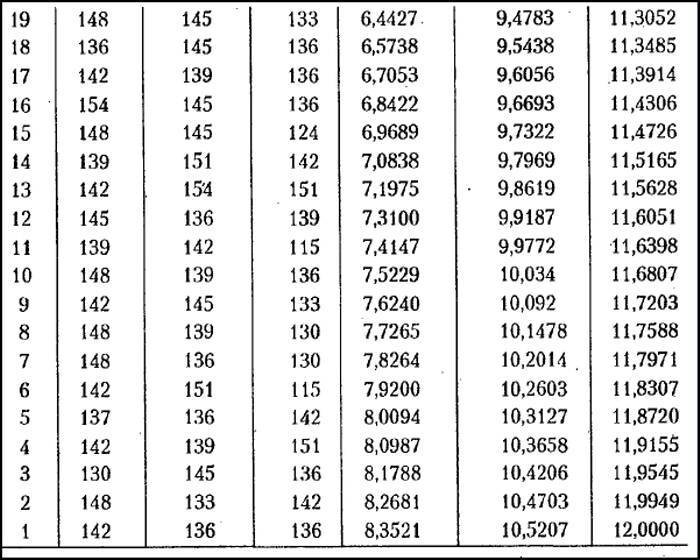 | | | | | | | |
|---|---|---|---|---|---|---|
| 19 | 148 | 145 | 133 | 6,4427 | 9,4783 | 11,3052 |
| 18 | 136 | 145 | 136 | 6,5738 | 9,5438 | 11,3485 |
| 17 | 142 | 139 | 136 | 6,7053 | 9,6056 | 11,3914 |
| 16 | 154 | 145 | 136 | 6,8422 | 9,6693 | 11,4306 |
| 15 | 148 | 145 | 124 | 6,9689 | 9,7322 | 11,4726 |
| 14 | 139 | 151 | 142 | 7,0838 | 9,7969 | 11,5165 |
| 13 | 142 | 154 | 151 | 7,1975 | 9,8619 | 11,5628 |
| 12 | 145 | 136 | 139 | 7,3100 | 9,9187 | 11,6051 |
| 11 | 139 | 142 | 115 | 7,4147 | 9,9772 | 11,6398 |
| 10 | 148 | 139 | 136 | 7,5229 | 10,034 | 11,6807 |
| 9 | 142 | 145 | 133 | 7,6240 | 10,092 | 11,7203 |
| 8 | 148 | 139 | 130 | 7,7265 | 10,1478 | 11,7588 |
| 7 | 148 | 136 | 130 | 7,8264 | 10,2014 | 11,7971 |
| 6 | 142 | 151 | 115 | 7,9200 | 10,2603 | 11,8307 |
| 5 | 137 | 136 | 142 | 8,0094 | 10,3127 | 11,8720 |
| 4 | 142 | 139 | 151 | 8,0987 | 10,3658 | 11,9155 |
| 3 | 130 | 145 | 136 | 8,1788 | 10,4206 | 11,9545 |
| 2 | 148 | 133 | 142 | 8,2681 | 10,4703 | 11,9949 |
| 1 | 142 | 136 | 136 | 8,3521 | 10,5207 | 12,0000 |